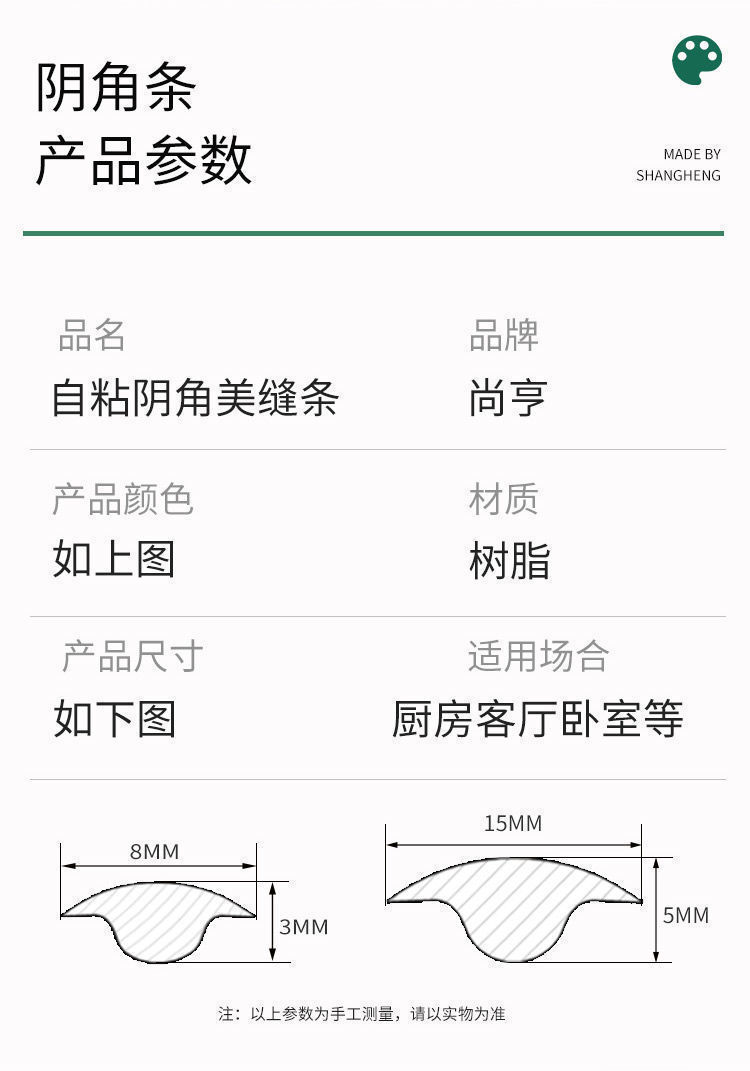 阴角条
产品参数

MADE BY
SHANGHENG

品名
自粘阴角美缝条

品牌
尚亨

产品颜色
如上图

材质
树脂

产品尺寸
如下图

适用场合
厨房客厅卧室等

8MM
3MM

15MM
5MM

注：以上参数为手工测量，请以实物为准